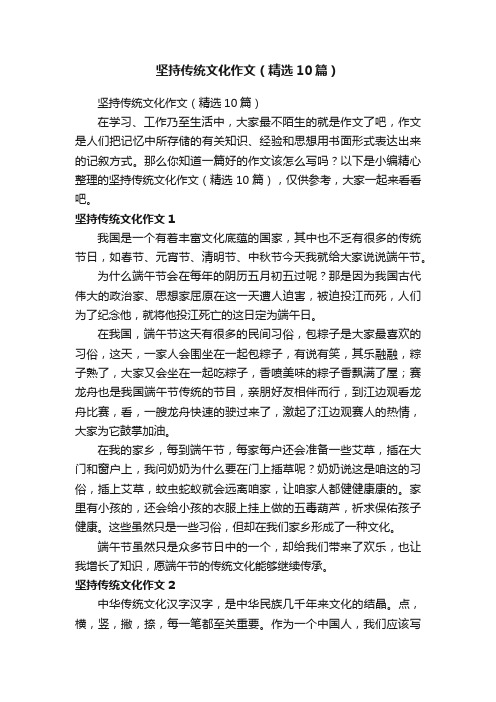 坚持传统文化作文（精选10篇）

坚持传统文化作文（精选10篇）

在学习、工作乃至生活中，大家最不陌生的就是作文了吧，作文是人们把记忆中所存储的有关知识、经验和思想用书面形式表达出来的记叙方式。那么你知道一篇好的作文该怎么写吗？以下是小编精心整理的坚持传统文化作文（精选10篇），仅供参考，大家一起来看看吧。

坚持传统文化作文1

我国是一个有着丰富文化底蕴的国家，其中也不乏有很多的传统节日，如春节、元宵节、清明节、中秋节今天我就给大家说说端午节。

为什么端午节会在每年的阴历五月初五过呢？那是因为我国古代伟大的政治家、思想家屈原在这一天遭人迫害，被迫投江而死，人们为了纪念他，就将他投江死亡的这日定为端午日。

在我国，端午节这天有很多的民间习俗，包粽子是大家最喜欢的习俗，这天，一家人会围坐在一起包粽子，有说有笑，其乐融融，粽子熟了，大家又会坐在一起吃粽子，香喷美味的粽子香飘满了屋；赛龙舟也是我国端午节传统的节目，亲朋好友相伴而行，到江边观看龙舟比赛，看，一艘龙舟快速的驶过来了，激起了江边观赛人的热情，大家为它鼓掌加油。

在我的家乡，每到端午节，每家每户还会准备一些艾草，插在大门和窗户上，我问奶奶为什么要在门上插草呢？奶奶说这是咱这的习俗，插上艾草，蚊虫蛇蚁就会远离咱家，让咱家人都健健康康的。家里有小孩的，还会给小孩的衣服上挂上做的五毒葫芦，祈求保佑孩子健康。这些虽然只是一些习俗，但却在我们家乡形成了一种文化。

端午节虽然只是众多节日中的一个，却给我们带来了欢乐，也让我增长了知识，愿端午节的传统文化能够继续传承。

坚持传统文化作文2

中华传统文化汉字汉字，是中华民族几千年来文化的结晶。点，横，竖，撇，捺，每一笔都至关重要。作为一个中国人，我们应该写